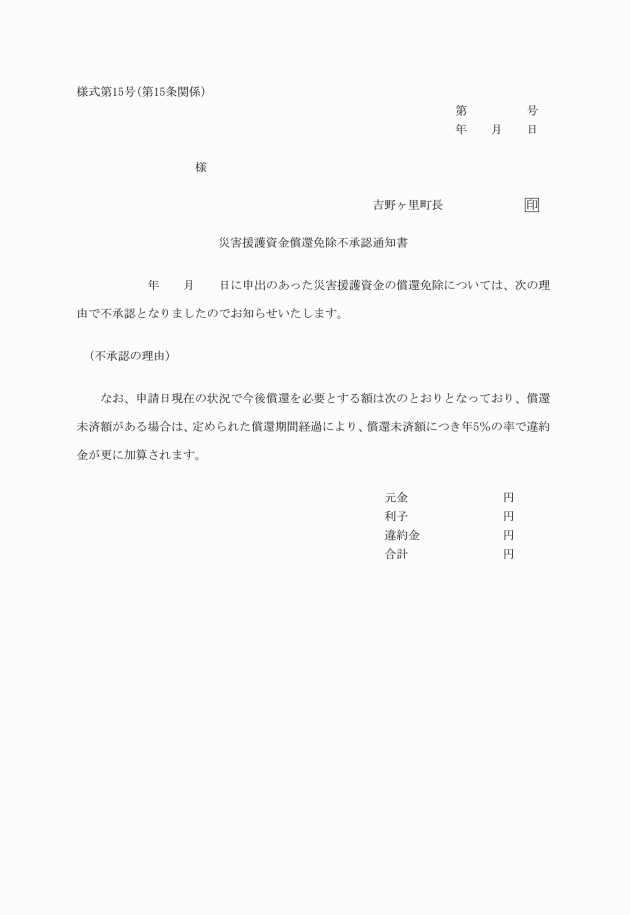 様式第15号(第15条関係)

第　　　号
年　月　日

様

吉野ヶ里町長　　　印

災害援護資金償還免除不承認通知書

年　月　日に申出のあった災害援護資金の償還免除については、次の理由で不承認となりましたのでお知らせいたします。

(不承認の理由)

なお、申請日現在の状況で今後償還を必要とする額は次のとおりとなっており、償還未済額がある場合は、定められた償還期間経過により、償還未済額につき年5%の率で違約金が更に加算されます。

元金　　　円
利子　　　円
違約金　　　円
合計　　　円